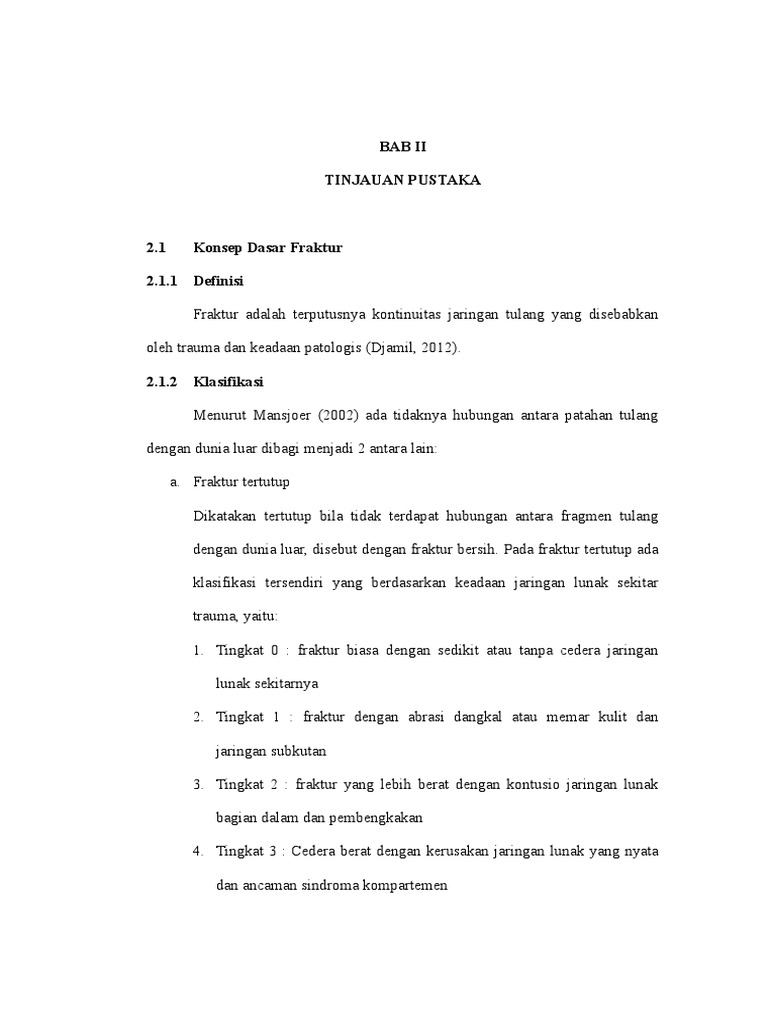 BAB II

TINJAUAN PUSTAKA

2.1 Konsep Dasar Fraktur

2.1.1 Definisi

Fraktur adalah terputusnya kontinuitas jaringan tulang yang disebabkan oleh trauma dan keadaan patologis (Djamil, 2012).

2.1.2 Klasifikasi

Menurut Mansjoer (2002) ada tidaknya hubungan antara patahan tulang dengan dunia luar dibagi menjadi 2 antara lain:

a. Fraktur tertutup

Dikatakan tertutup bila tidak terdapat hubungan antara fragmen tulang dengan dunia luar, disebut dengan fraktur bersih. Pada fraktur tertutup ada klasifikasi tersendiri yang berdasarkan keadaan jaringan lunak sekitar trauma, yaitu:

1. Tingkat 0 : fraktur biasa dengan sedikit atau tanpa cedera jaringan lunak sekitarnya

2. Tingkat 1 : fraktur dengan abrasi dangkal atau memar kulit dan jaringan subkutan

3. Tingkat 2 : fraktur yang lebih berat dengan kontusio jaringan lunak bagian dalam dan pembengkakan

4. Tingkat 3 : Cedera berat dengan kerusakan jaringan lunak yang nyata dan ancaman sindroma kompartemen